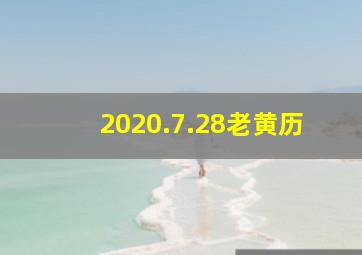 2020.7.28老黄历